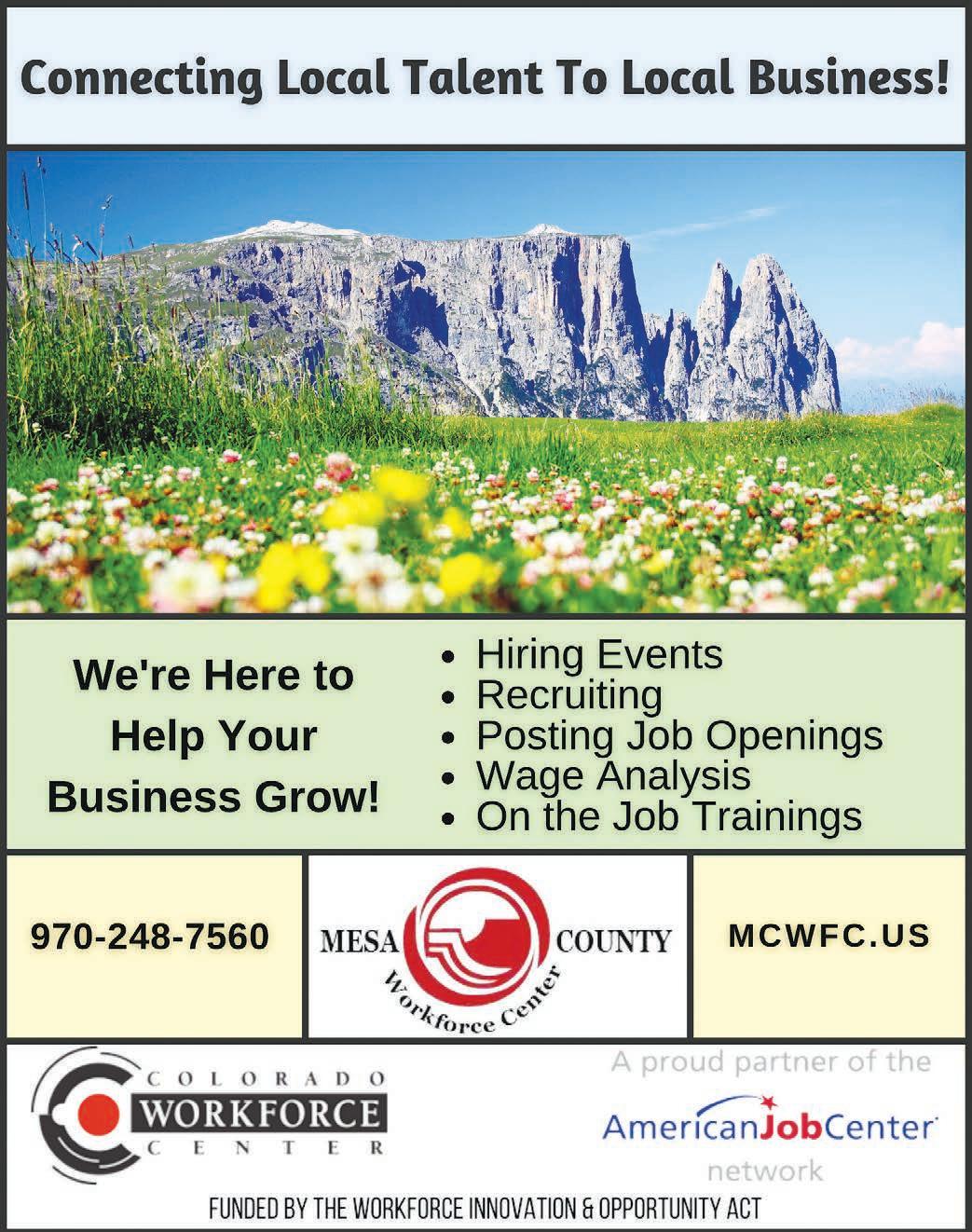 Connecting Local Talent To Local Business!

We're Here to Help Your Business Grow!

• Hiring Events
• Recruiting
• Posting Job Openings
• Wage Analysis
• On the Job Trainings

970-248-7560

MESA COUNTY
Workforce Center

MCWFC.US

COLORADO
WORKFORCE
CENTER

A proud partner of the
AmericanJobCenter
network

FUNDED BY THE WORKFORCE INNOVATION & OPPORTUNITY ACT